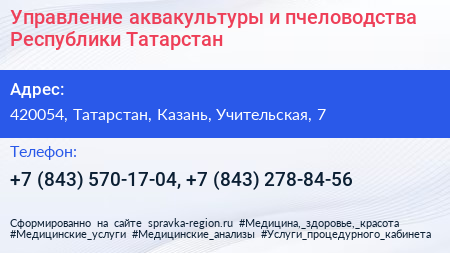 Управление аквакультуры и пчеловодства Республики Татарстан

Адрес:

420054, Татарстан, Казань, Учительская, 7

Телефон:

+7 (843) 570-17-04, +7 (843) 278-84-56

Сформированно на сайте spravka-region.ru #Медицина,_здоровье,_красота #Медицинские_услуги #Медицинские_анализы #Услуги_процедурного_кабинета